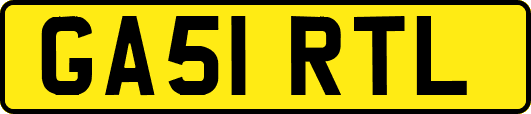 GA51 RTL